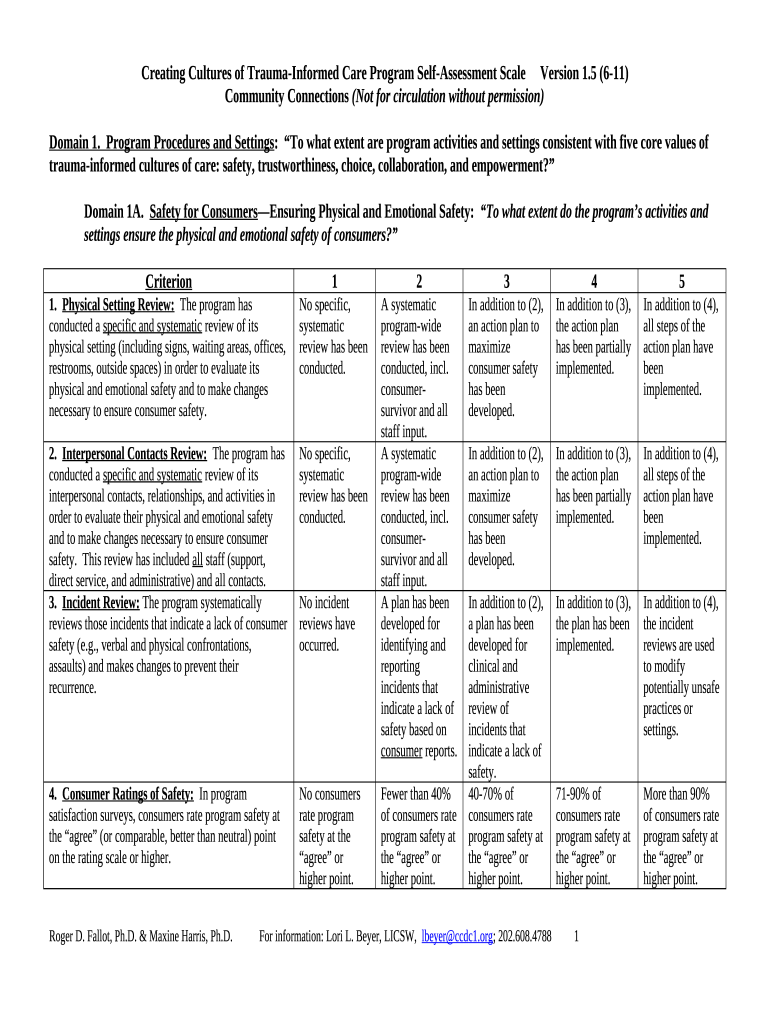 Creating Cultures of Trauma-Informed Care Program Self-Assessment Scale Version 1.5 (6-11)
Community Connections (Not for circulation without permission)

Domain 1. Program Procedures and Settings: "To what extent are program activities and settings consistent with five core values of trauma-informed cultures of care: safety, trustworthiness, choice, collaboration, and empowerment?"

Domain 1A. Safety for Consumers—Ensuring Physical and Emotional Safety: "To what extent do the program's activities and settings ensure the physical and emotional safety of consumers?"

| Criterion | 1 | 2 | 3 | 4 | 5 |
|---|---|---|---|---|---|
| 1. Physical Setting Review: The program has conducted a specific and systematic review of its physical setting (including signs, waiting areas, offices, restrooms, outside spaces) in order to evaluate its physical and emotional safety and to make changes necessary to ensure consumer safety. | No specific, systematic review has been conducted. | A systematic program-wide review has been conducted, incl. consumer-survivor and all staff input. | In addition to (2), an action plan to maximize consumer safety has been developed. | In addition to (3), the action plan has been partially implemented. | In addition to (4), all steps of the action plan have been implemented. |
| 2. Interpersonal Contacts Review: The program has conducted a specific and systematic review of its interpersonal contacts, relationships, and activities in order to evaluate their physical and emotional safety and to make changes necessary to ensure consumer safety. This review has included all staff (support, direct service, and administrative) and all contacts. | No specific, systematic review has been conducted. | A systematic program-wide review has been conducted, incl. consumer-survivor and all staff input. | In addition to (2), an action plan to maximize consumer safety has been developed. | In addition to (3), the action plan has been partially implemented. | In addition to (4), all steps of the action plan have been implemented. |
| 3. Incident Review: The program systematically reviews those incidents that indicate a lack of consumer safety (e.g., verbal and physical confrontations, assaults) and makes changes to prevent their recurrence. | No incident reviews have occurred. | A plan has been developed for identifying and reporting incidents that indicate a lack of safety based on consumer reports. | In addition to (2), a plan has been developed for clinical and administrative review of incidents that indicate a lack of safety. | In addition to (3), the plan has been implemented. | In addition to (4), the incident reviews are used to modify potentially unsafe practices or settings. |
| 4. Consumer Ratings of Safety: In program satisfaction surveys, consumers rate program safety at the "agree" (or comparable, better than neutral) point on the rating scale or higher. | No consumers rate program safety at the "agree" or higher point. | Fewer than 40% of consumers rate program safety at the "agree" or higher point. | 40-70% of consumers rate program safety at the "agree" or higher point. | 71-90% of consumers rate program safety at the "agree" or higher point. | More than 90% of consumers rate program safety at the "agree" or higher point. |

Roger D. Fallot, Ph.D. & Maxine Harris, Ph.D. For information: Lori L. Beyer, LICSW, lbeyer@ccdc1.org; 202.608.4788 1